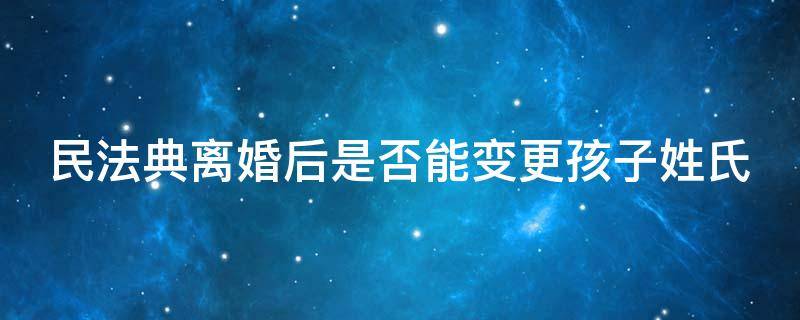 民法典离婚后是否能变更孩子姓氏